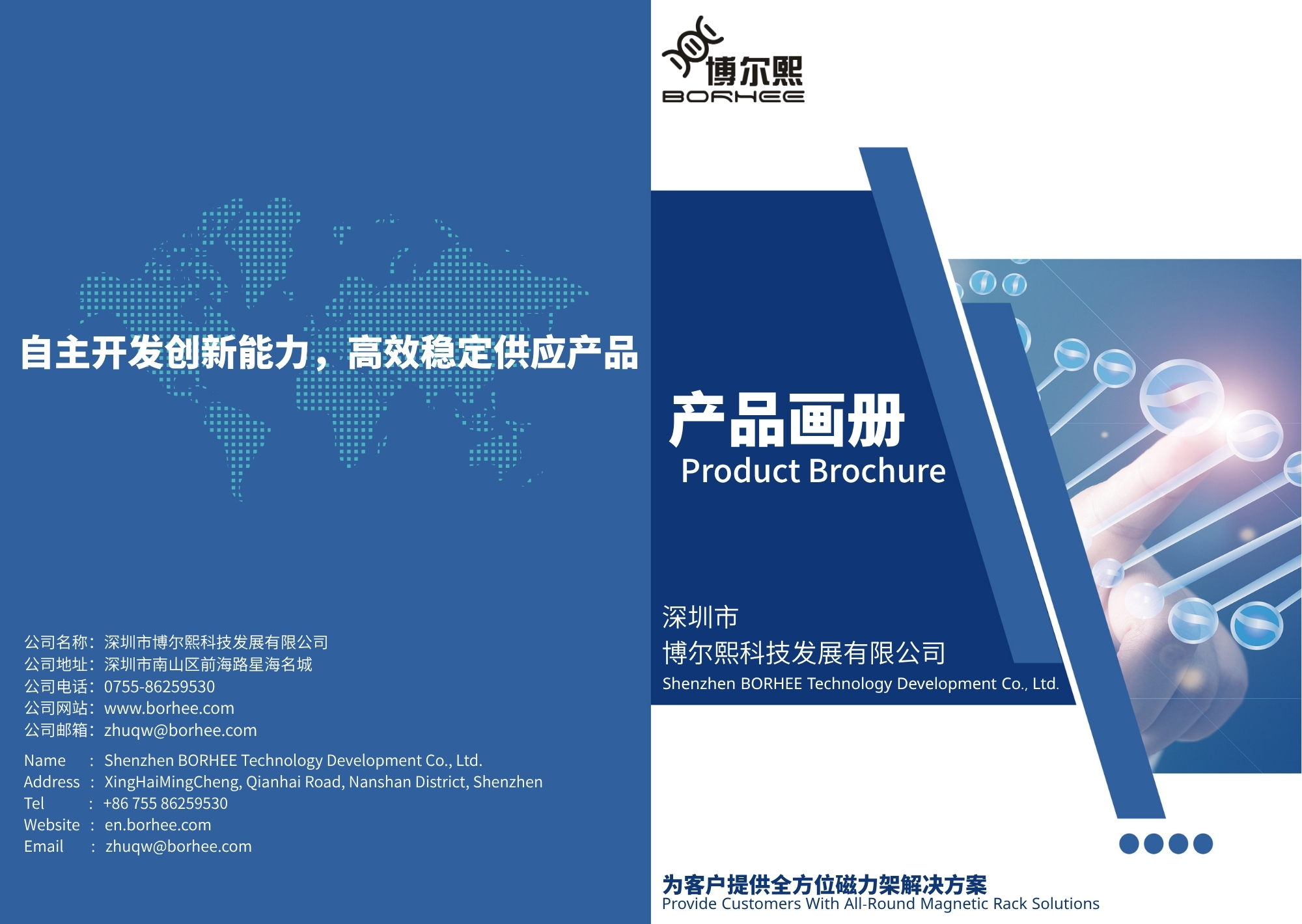 自主开发创新能力，高效稳定供应产品

公司名称：深圳市博尔熙科技发展有限公司
公司地址：深圳市南山区前海路星海名城
公司电话：0755-86259530
公司网站：www.borhee.com
公司邮箱：zhuqw@borhee.com

Name : Shenzhen BORHEE Technology Development Co., Ltd.
Address : XingHaiMingCheng, Qianhai Road, Nanshan District, Shenzhen
Tel : +86 755 86259530
Website : en.borhee.com
Email : zhuqw@borhee.com

博尔熙
BORHEE

产品画册
Product Brochure

深圳市
博尔熙科技发展有限公司
Shenzhen BORHEE Technology Development Co., Ltd.

为客户提供全方位磁力架解决方案
Provide Customers With All-Round Magnetic Rack Solutions